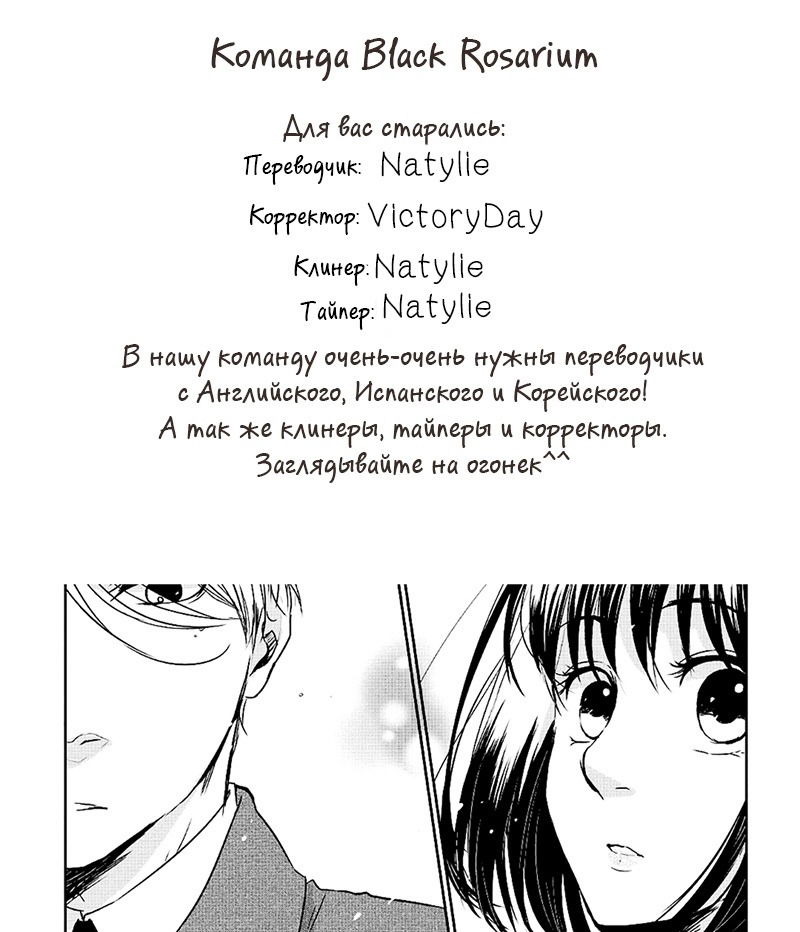 Команда Black Rosarium

Для вас старались:
Переводчик: Natylie
Корректор: VictoryDay
Клинер: Natylie
Тайпер: Natylie

В нашу команду очень-очень нужны переводчики с Английского, Испанского и Корейского! А так же клинеры, тайперы и корректоры. Заглядывайте на огонек^^